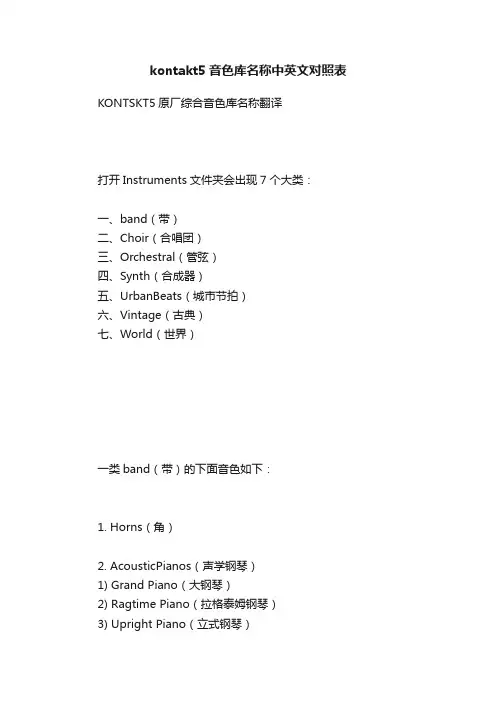 kontakt5 音色库名称中英文对照表

KONTSKT5 原厂综合音色库名称翻译

打开 Instruments 文件夹会出现 7 个大类：

一、band（带）
二、Choir（合唱团）
三、Orchestral（管弦）
四、Synth（合成器）
五、UrbanBeats（城市节拍）
六、Vintage（古典）
七、World（世界）

一类 band（带）的下面音色如下：

1. Horns（角）

2. AcousticPianos（声学钢琴）
1) Grand Piano（大钢琴）
2) Ragtime Piano（拉格泰姆钢琴）
3) Upright Piano（立式钢琴）